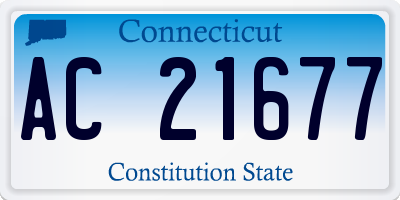 Connecticut

AC 21677

Constitution State